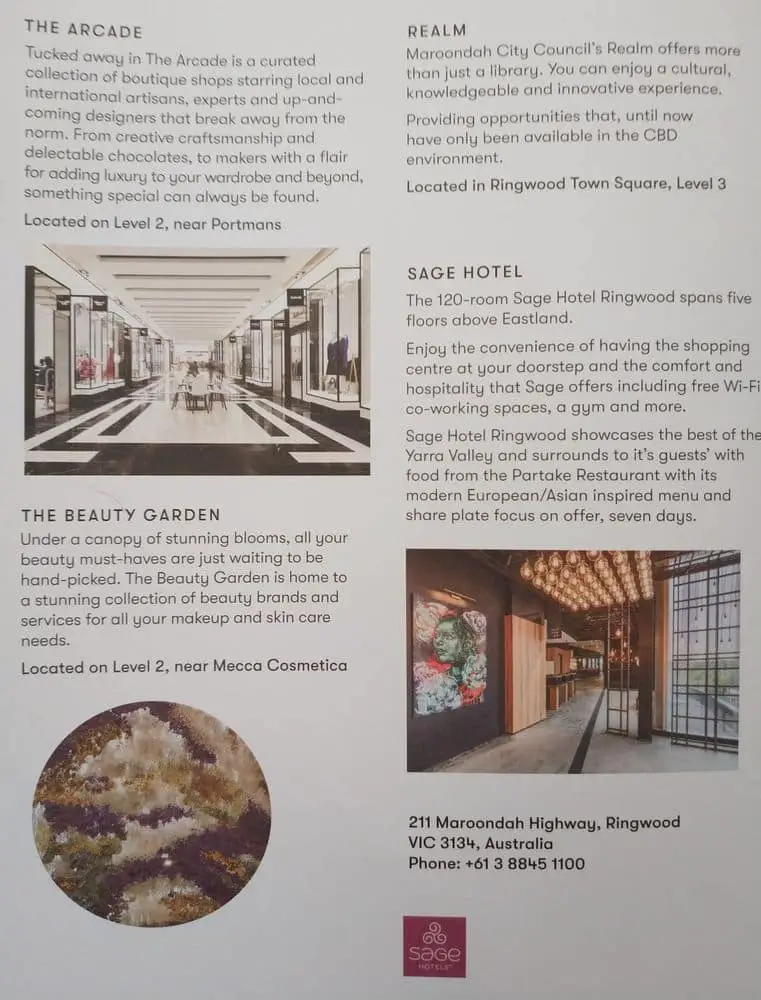 THE ARCADE

Tucked away in The Arcade is a curated collection of boutique shops starring local and international artisans, experts and up-and-coming designers that break away from the norm. From creative craftsmanship and delectable chocolates, to makers with a flair for adding luxury to your wardrobe and beyond, something special can always be found.

Located on Level 2, near Portmans

THE BEAUTY GARDEN

Under a canopy of stunning blooms, all your beauty must-haves are just waiting to be hand-picked. The Beauty Garden is home to a stunning collection of beauty brands and services for all your makeup and skin care needs.

Located on Level 2, near Mecca Cosmetica

REALM

Maroondah City Council's Realm offers more than just a library. You can enjoy a cultural, knowledgeable and innovative experience.

Providing opportunities that, until now have only been available in the CBD environment.

Located in Ringwood Town Square, Level 3

SAGE HOTEL

The 120-room Sage Hotel Ringwood spans five floors above Eastland.

Enjoy the convenience of having the shopping centre at your doorstep and the comfort and hospitality that Sage offers including free Wi-Fi co-working spaces, a gym and more.

Sage Hotel Ringwood showcases the best of the Yarra Valley and surrounds to it's guests' with food from the Partake Restaurant with its modern European/Asian inspired menu and share plate focus on offer, seven days.

211 Maroondah Highway, Ringwood
VIC 3134, Australia
Phone: +61 3 8845 1100

sage
HOTELS